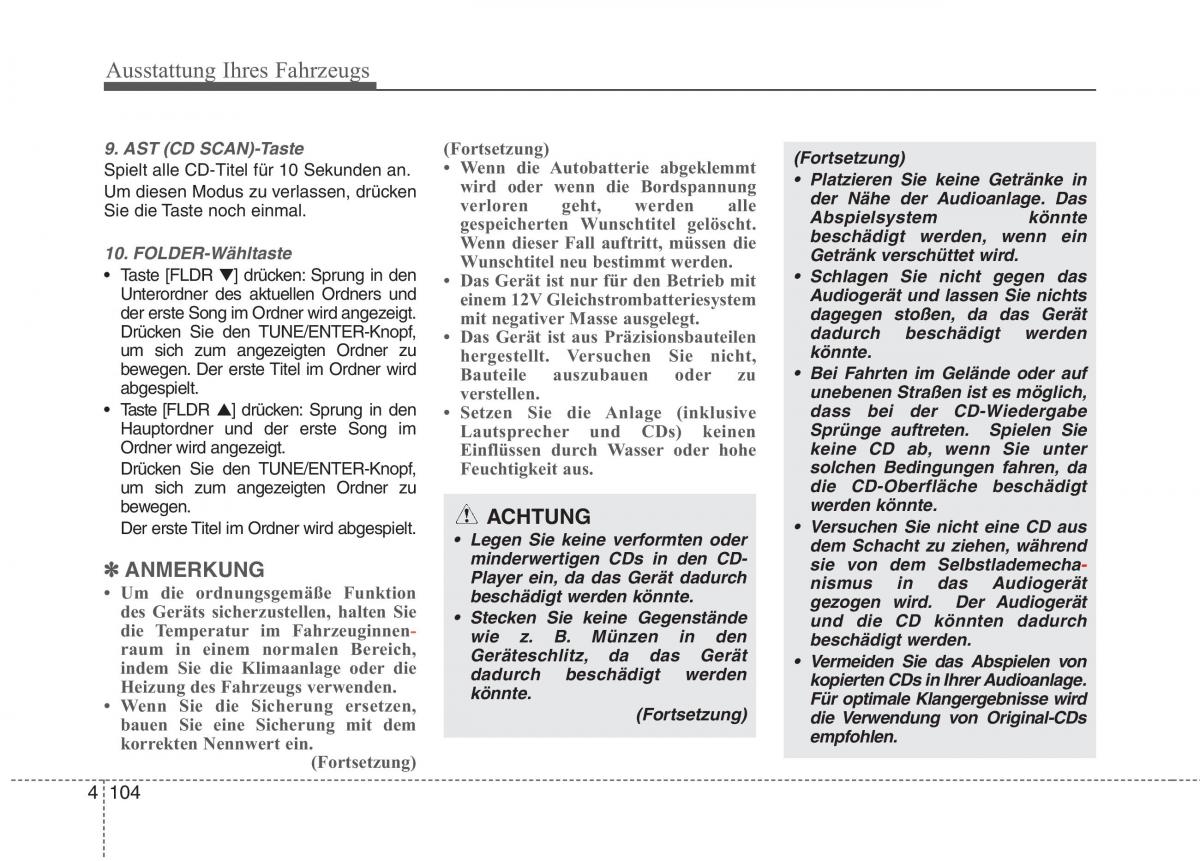 Ausstattung Ihres Fahrzeugs

9. AST (CD SCAN)-Taste
Spielt alle CD-Titel für 10 Sekunden an.
Um diesen Modus zu verlassen, drücken Sie die Taste noch einmal.

10. FOLDER-Wähltaste
• Taste [FLDR ▼] drücken: Sprung in den Unterordner des aktuellen Ordners und der erste Song im Ordner wird angezeigt. Drücken Sie den TUNE/ENTER-Knopf, um sich zum angezeigten Ordner zu bewegen. Der erste Titel im Ordner wird abgespielt.
• Taste [FLDR ▲] drücken: Sprung in den Hauptordner und der erste Song im Ordner wird angezeigt.
Drücken Sie den TUNE/ENTER-Knopf, um sich zum angezeigten Ordner zu bewegen.
Der erste Titel im Ordner wird abgespielt.

✽ ANMERKUNG
• Um die ordnungsgemäße Funktion des Geräts sicherzustellen, halten Sie die Temperatur im Fahrzeuginnenraum in einem normalen Bereich, indem Sie die Klimaanlage oder die Heizung des Fahrzeugs verwenden.
• Wenn Sie die Sicherung ersetzen, bauen Sie eine Sicherung mit dem korrekten Nennwert ein.
(Fortsetzung)

(Fortsetzung)
• Wenn die Autobatterie abgeklemmt wird oder wenn die Bordspannung verloren geht, werden alle gespeicherten Wunschtitel gelöscht. Wenn dieser Fall auftritt, müssen die Wunschtitel neu bestimmt werden.
• Das Gerät ist nur für den Betrieb mit einem 12V Gleichstrombatteriesystem mit negativer Masse ausgelegt.
• Das Gerät ist aus Präzisionsbauteilen hergestellt. Versuchen Sie nicht, Bauteile auszubauen oder zu verstellen.
• Setzen Sie die Anlage (inklusive Lautsprecher und CDs) keinen Einflüssen durch Wasser oder hohe Feuchtigkeit aus.

ACHTUNG
• Legen Sie keine verformten oder minderwertigen CDs in den CD-Player ein, da das Gerät dadurch beschädigt werden könnte.
• Stecken Sie keine Gegenstände wie z. B. Münzen in den Geräteschlitz, da das Gerät dadurch beschädigt werden könnte.
(Fortsetzung)

(Fortsetzung)
• Platzieren Sie keine Getränke in der Nähe der Audioanlage. Das Abspielsystem könnte beschädigt werden, wenn ein Getränk verschüttet wird.
• Schlagen Sie nicht gegen das Audiogerät und lassen Sie nichts dagegen stoßen, da das Gerät dadurch beschädigt werden könnte.
• Bei Fahrten im Gelände oder auf unebenen Straßen ist es möglich, dass bei der CD-Wiedergabe Sprünge auftreten. Spielen Sie keine CD ab, wenn Sie unter solchen Bedingungen fahren, da die CD-Oberfläche beschädigt werden könnte.
• Versuchen Sie nicht eine CD aus dem Schacht zu ziehen, während sie von dem Selbstlademechanismus in das Audiogerät gezogen wird. Der Audiogerät und die CD könnten dadurch beschädigt werden.
• Vermeiden Sie das Abspielen von kopierten CDs in Ihrer Audioanlage. Für optimale Klangergebnisse wird die Verwendung von Original-CDs empfohlen.

4 104